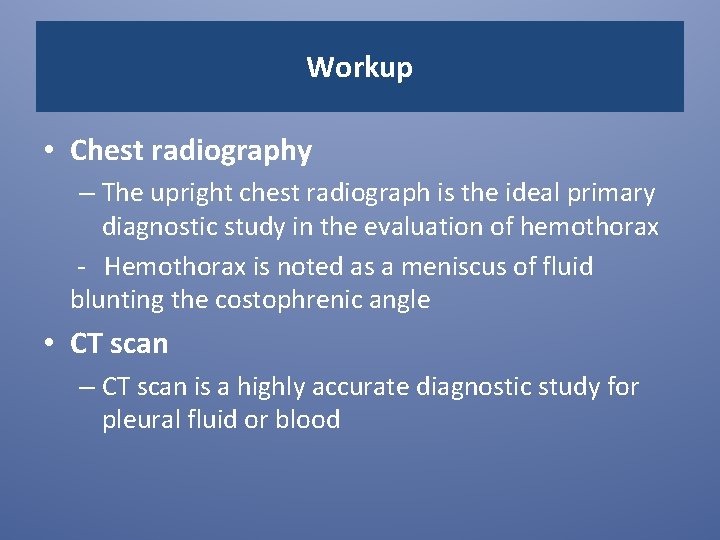 Workup

• Chest radiography

– The upright chest radiograph is the ideal primary diagnostic study in the evaluation of hemothorax

- Hemothorax is noted as a meniscus of fluid blunting the costophrenic angle

• CT scan

– CT scan is a highly accurate diagnostic study for pleural fluid or blood